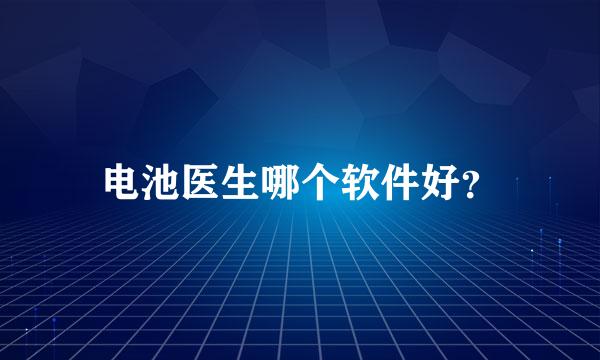 电池医生哪个软件好?